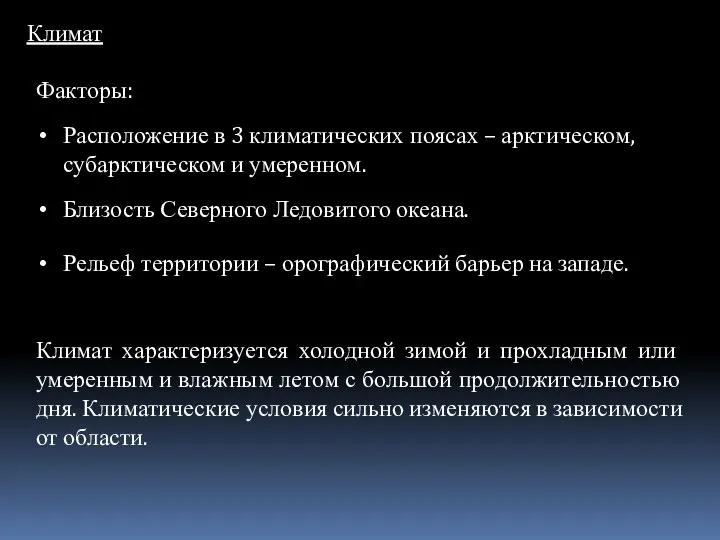 Климат

Факторы:

• Расположение в 3 климатических поясах – арктическом, субарктическом и умеренном.

• Близость Северного Ледовитого океана.

• Рельеф территории – орографический барьер на западе.

Климат характеризуется холодной зимой и прохладным или умеренным и влажным летом с большой продолжительностью дня. Климатические условия сильно изменяются в зависимости от области.